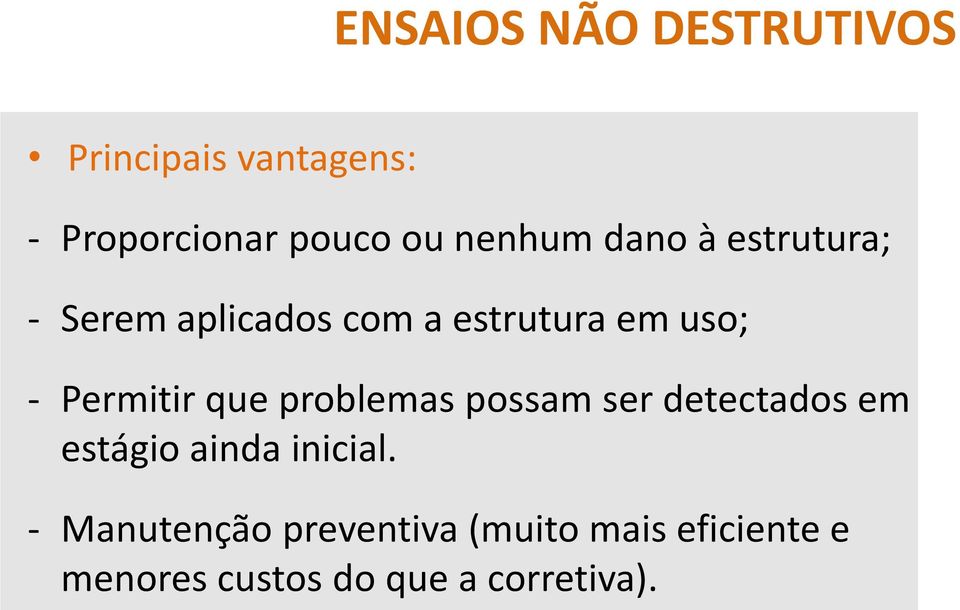 ENSAIOS NÃO DESTRUTIVOS

• Principais vantagens:

- Proporcionar pouco ou nenhum dano à estrutura;

- Serem aplicados com a estrutura em uso;

- Permitir que problemas possam ser detectados em estágio ainda inicial.

- Manutenção preventiva (muito mais eficiente e menores custos do que a corretiva).